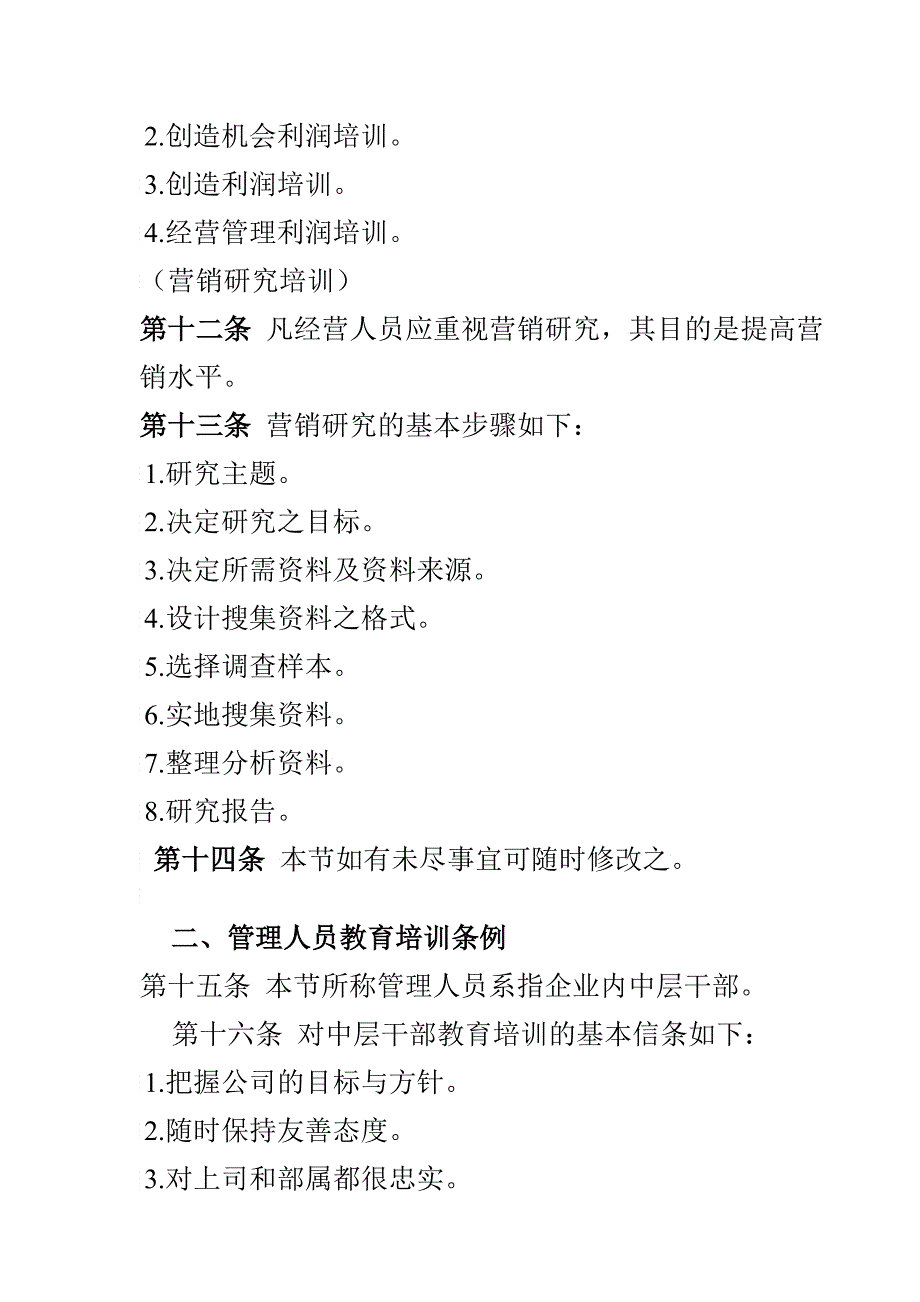 2.创造机会利润培训。

3.创造利润培训。

4.经营管理利润培训。

（营销研究培训）

第十二条 凡经营人员应重视营销研究，其目的是提高营销水平。

第十三条 营销研究的基本步骤如下：

1.研究主题。

2.决定研究之目标。

3.决定所需资料及资料来源。

4.设计搜集资料之格式。

5.选择调查样本。

6.实地搜集资料。

7.整理分析资料。

8.研究报告。

第十四条 本节如有未尽事宜可随时修改之。

二、管理人员教育培训条例

第十五条 本节所称管理人员系指企业内中层干部。

第十六条 对中层干部教育培训的基本信条如下：

1.把握公司的目标与方针。

2.随时保持友善态度。

3.对上司和部属都很忠实。